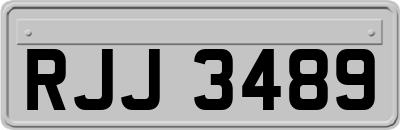 RJJ 3489